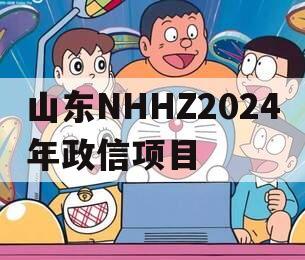 山东NHHZ2024年政信项目